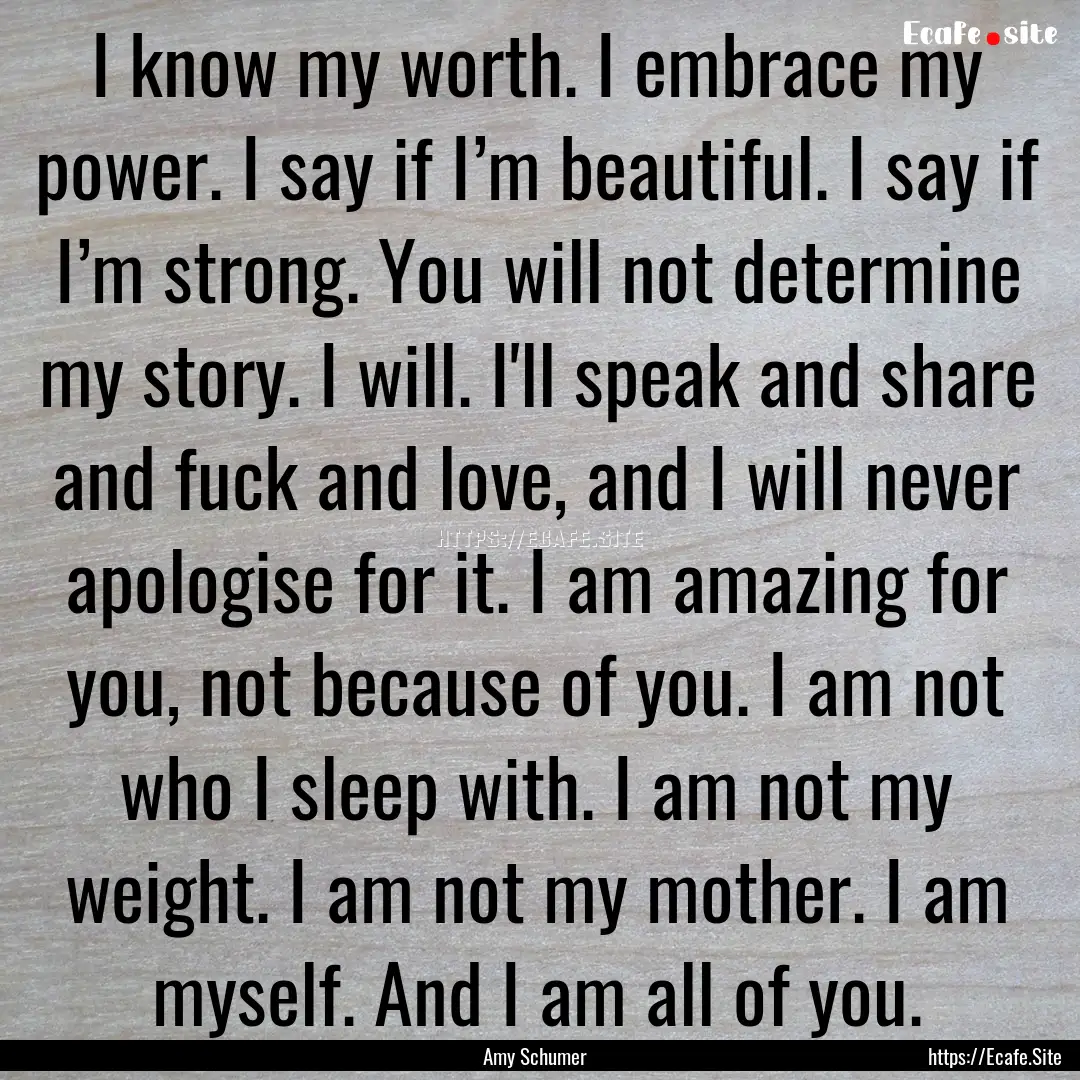 Ecafe.site

I know my worth. I embrace my power. I say if I’m beautiful. I say if I’m strong. You will not determine my story. I will. I'll speak and share and fuck and love, and I will never apologise for it. I am amazing for you, not because of you. I am not who I sleep with. I am not my weight. I am not my mother. I am myself. And I am all of you.

HTTPS://ECAFE.SITE

Amy Schumer

https://Ecafe.Site